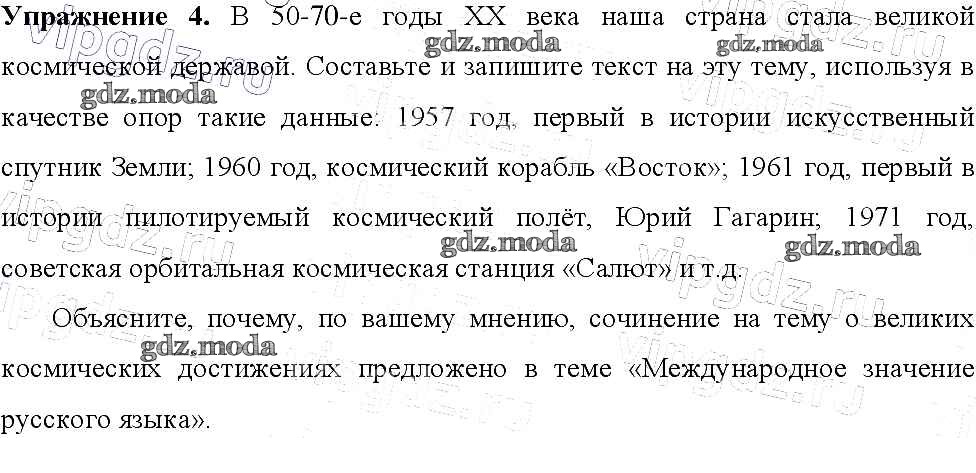 Упражнение 4. В 50-70-е годы XX века наша страна стала великой космической державой. Составьте и запишите текст на эту тему, используя в качестве опор такие данные: 1957 год, первый в истории искусственный спутник Земли; 1960 год, космический корабль «Восток»; 1961 год, первый в истории пилотируемый космический полёт, Юрий Гагарин; 1971 год, советская орбитальная космическая станция «Салют» и т.д.

Объясните, почему, по вашему мнению, сочинение на тему о великих космических достижениях предложено в теме «Международное значение русского языка».

gdz.moda

vipgdz.ru